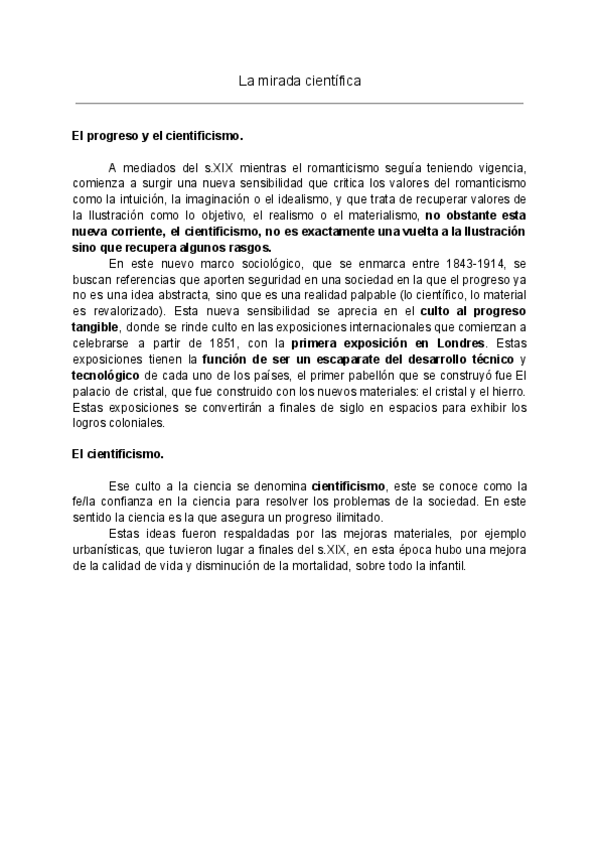 La mirada científica

El progreso y el cientificismo.

A mediados del s.XIX mientras el romanticismo seguía teniendo vigencia, comienza a surgir una nueva sensibilidad que critica los valores del romanticismo como la intuición, la imaginación o el idealismo, y que trata de recuperar valores de la Ilustración como lo objetivo, el realismo o el materialismo, no obstante esta nueva corriente, el cientificismo, no es exactamente una vuelta a la Ilustración sino que recupera algunos rasgos.

En este nuevo marco sociológico, que se enmarca entre 1843-1914, se buscan referencias que aporten seguridad en una sociedad en la que el progreso ya no es una idea abstracta, sino que es una realidad palpable (lo científico, lo material es revalorizado). Esta nueva sensibilidad se aprecia en el culto al progreso tangible, donde se rinde culto en las exposiciones internacionales que comienzan a celebrarse a partir de 1851, con la primera exposición en Londres. Estas exposiciones tienen la función de ser un escaparate del desarrollo técnico y tecnológico de cada uno de los países, el primer pabellón que se construyó fue El palacio de cristal, que fue construido con los nuevos materiales: el cristal y el hierro. Estas exposiciones se convertirán a finales de siglo en espacios para exhibir los logros coloniales.

El cientificismo.

Ese culto a la ciencia se denomina cientificismo, este se conoce como la fe/la confianza en la ciencia para resolver los problemas de la sociedad. En este sentido la ciencia es la que asegura un progreso ilimitado.

Estas ideas fueron respaldadas por las mejoras materiales, por ejemplo urbanísticas, que tuvieron lugar a finales del s.XIX, en esta época hubo una mejora de la calidad de vida y disminución de la mortalidad, sobre todo la infantil.